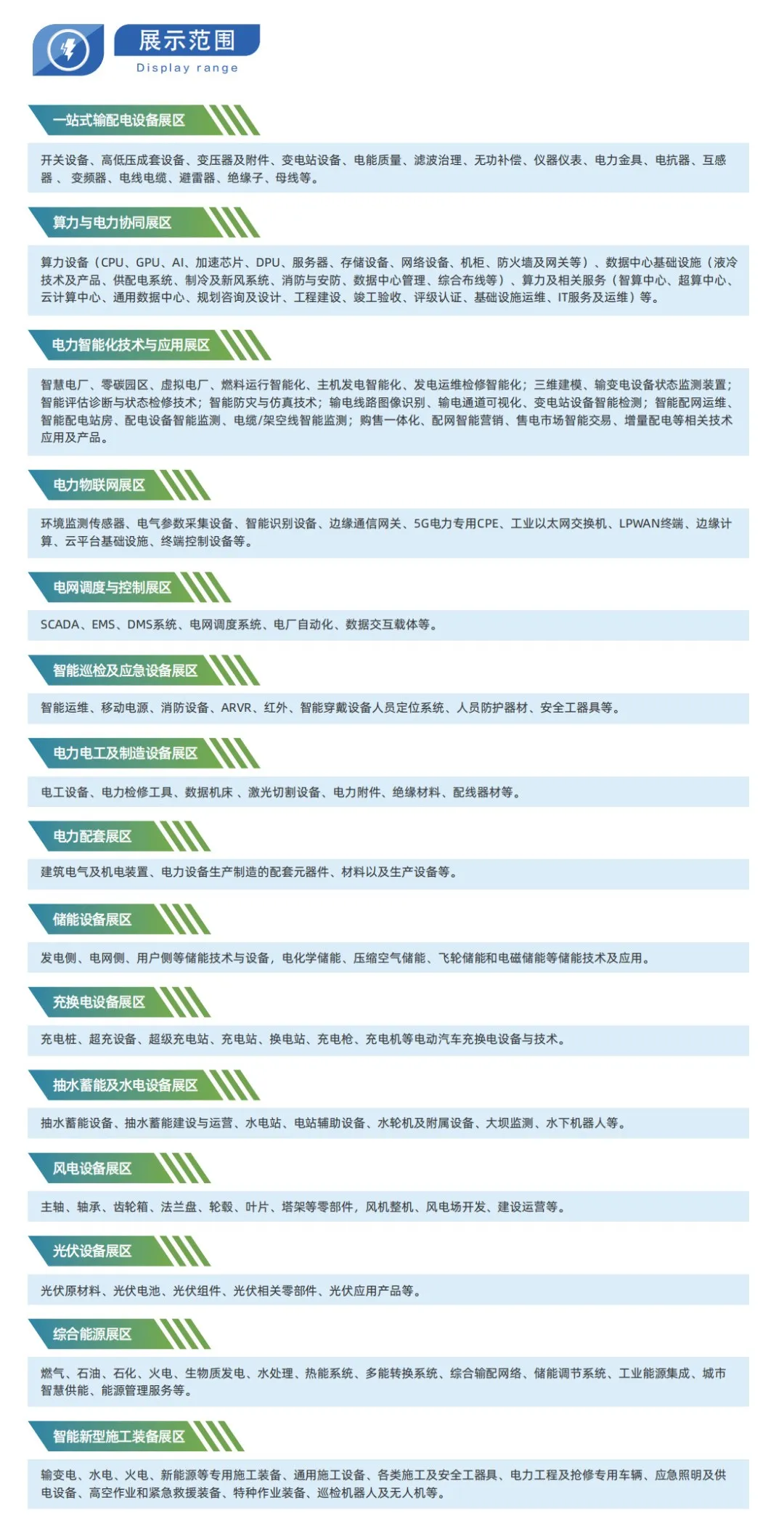 展示范围
Display range

一站式输配电设备展区

开关设备、高低压成套设备、变压器及附件、变电站设备、电能质量、滤波治理、无功补偿、仪器仪表、电力金具、电抗器、互感器 、变频器、电线电缆、避雷器、绝缘子、母线等。

算力与电力协同展区

算力设备（CPU、GPU、AI、加速芯片、DPU、服务器、存储设备、网络设备、机柜、防火墙及网关等）、数据中心基础设施（液冷技术及产品、供配电系统、制冷及新风系统、消防与安防、数据中心管理、综合布线等）、算力及相关服务（智算中心、超算中心、云计算中心、通用数据中心、规划咨询及设计、工程建设、竣工验收、评级认证、基础设施运维、IT服务及运维）等。

电力智能化技术与应用展区

智慧电厂、零碳园区、虚拟电厂、燃料运行智能化、主机发电智能化、发电运维检修智能化；三维建模、输变电设备状态监测装置；智能评估诊断与状态检修技术；智能防灾与仿真技术；输电线路图像识别、输电通道可视化、变电站设备智能检测；智能配网运维、智能配电站房、配电设备智能监测、电缆/架空线智能监测；购售一体化、配网智能营销、售电市场智能交易、增量配电等相关技术应用及产品。

电力物联网展区

环境监测传感器、电气参数采集设备、智能识别设备、边缘通信网关、5G电力专用CPE、工业以太网交换机、LPWAN终端、边缘计算、云平台基础设施、终端控制设备等。

电网调度与控制展区

SCADA、EMS、DMS系统、电网调度系统、电厂自动化、数据交互载体等。

智能巡检及应急设备展区

智能运维、移动电源、消防设备、ARVR、红外、智能穿戴设备人员定位系统、人员防护器材、安全工器具等。

电力电工及制造设备展区

电工设备、电力检修工具、数据机床 、激光切割设备、电力附件、绝缘材料、配线器材等。

电力配套展区

建筑电气及机电装置、电力设备生产制造的配套元器件、材料以及生产设备等。

储能设备展区

发电侧、电网侧、用户侧等储能技术与设备，电化学储能、压缩空气储能、飞轮储能和电磁储能等储能技术及应用。

充换电设备展区

充电桩、超充设备、超级充电站、充电站、换电站、充电枪、充电机等电动汽车充换电设备与技术。

抽水蓄能及水电设备展区

抽水蓄能设备、抽水蓄能建设与运营、水电站、电站辅助设备、水轮机及附属设备、大坝监测、水下机器人等。

风电设备展区

主轴、轴承、齿轮箱、法兰盘、轮毂、叶片、塔架等零部件，风机整机、风电场开发、建设运营等。

光伏设备展区

光伏原材料、光伏电池、光伏组件、光伏相关零部件、光伏应用产品等。

综合能源展区

燃气、石油、石化、火电、生物质发电、水处理、热能系统、多能转换系统、综合输配网络、储能调节系统、工业能源集成、城市智慧供能、能源管理服务等。

智能新型施工装备展区

输变电、水电、火电、新能源等专用施工装备、通用施工设备、各类施工及安全工器具、电力工程及抢修专用车辆、应急照明及供电设备、高空作业和紧急救援装备、特种作业装备、巡检机器人及无人机等。